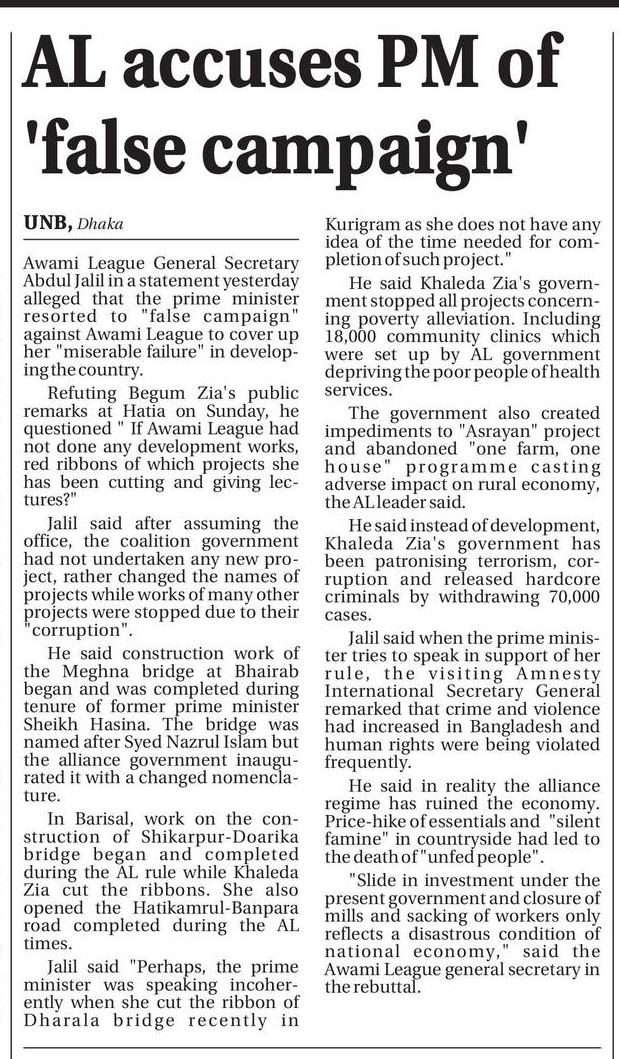 AL accuses PM of 'false campaign'

UNB, Dhaka

Awami League General Secretary Abdul Jalil in a statement yesterday alleged that the prime minister resorted to "false campaign" against Awami League to cover up her "miserable failure" in developing the country.

Refuting Begum Zia's public remarks at Hatia on Sunday, he questioned " If Awami League had not done any development works, red ribbons of which projects she has been cutting and giving lectures?"

Jalil said after assuming the office, the coalition government had not undertaken any new project, rather changed the names of projects while works of many other projects were stopped due to their "corruption".

He said construction work of the Meghna bridge at Bhairab began and was completed during tenure of former prime minister Sheikh Hasina. The bridge was named after Syed Nazrul Islam but the alliance government inaugurated it with a changed nomenclature.

In Barisal, work on the construction of Shikarpur-Doarika bridge began and completed during the AL rule while Khaleda Zia cut the ribbons. She also opened the Hatikamrul-Banpara road completed during the AL times.

Jalil said "Perhaps, the prime minister was speaking incoherently when she cut the ribbon of Dharala bridge recently in Kurigram as she does not have any idea of the time needed for completion of such project."

He said Khaleda Zia's government stopped all projects concerning poverty alleviation. Including 18,000 community clinics which were set up by AL government depriving the poor people of health services.

The government also created impediments to "Asrayan" project and abandoned "one farm, one house" programme casting adverse impact on rural economy, the AL leader said.

He said instead of development, Khaleda Zia's government has been patronising terrorism, corruption and released hardcore criminals by withdrawing 70,000 cases.

Jalil said when the prime minister tries to speak in support of her rule, the visiting Amnesty International Secretary General remarked that crime and violence had increased in Bangladesh and human rights were being violated frequently.

He said in reality the alliance regime has ruined the economy. Price-hike of essentials and "silent famine" in countryside had led to the death of "unfed people".

"Slide in investment under the present government and closure of mills and sacking of workers only reflects a disastrous condition of national economy," said the Awami League general secretary in the rebuttal.